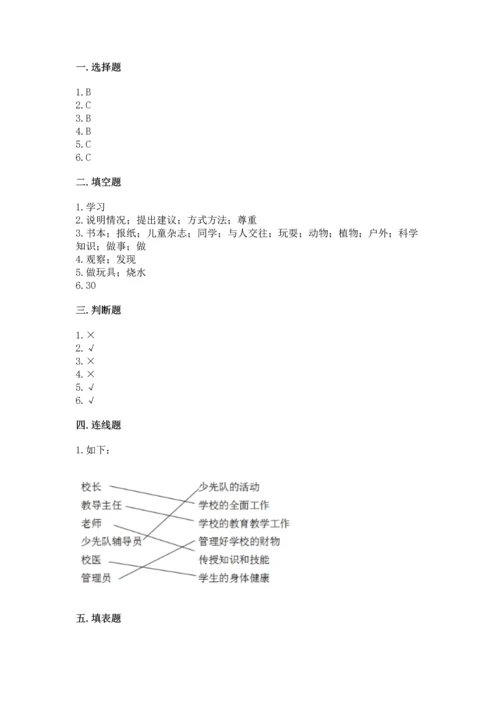 一. 选择题

1. B
2. C
3. B
4. B
5. C
6. C

二. 填空题

1. 学习
2. 说明情况；提出建议；方式方法；尊重
3. 书本；报纸；儿童杂志；同学；与人交往；玩耍；动物；植物；户外；科学知识；做事；做
4. 观察；发现
5. 做玩具；烧水
6. 30

三. 判断题

1. ×
2. √
3. ×
4. ×
5. √
6. √

四. 连线题

1. 如下：

校长
教导主任
老师
少先队辅导员
校医
管理员

少先队的活动
学校的全面工作
学校的教育教学工作
管理好学校的财物
传授知识和技能
学生的身体健康

五. 填表题